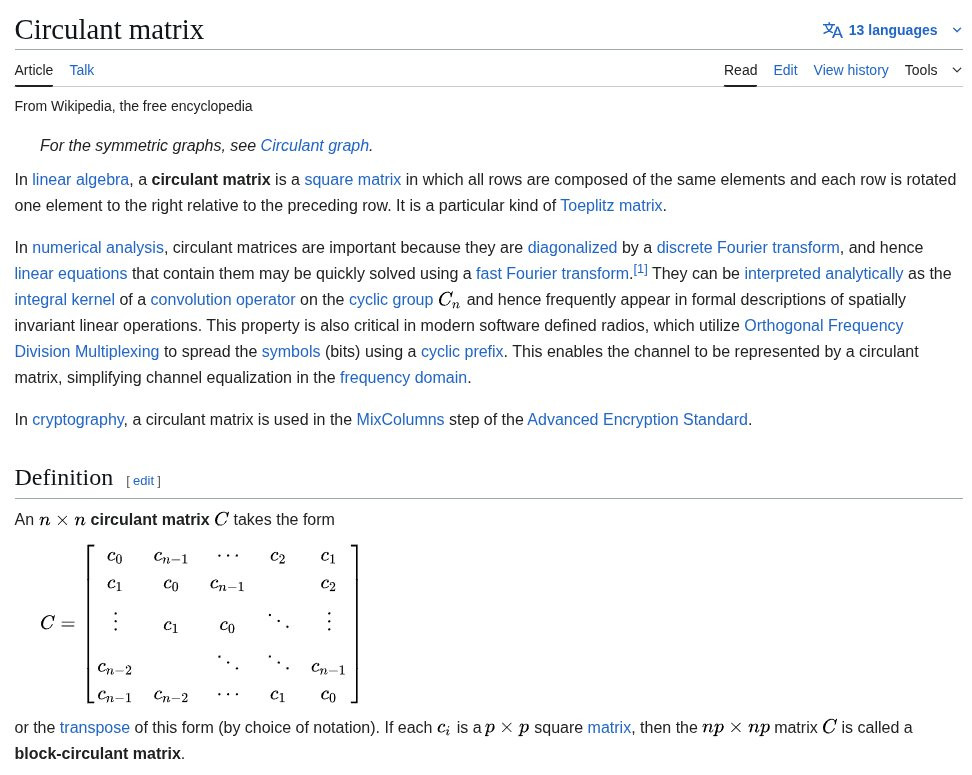 Circulant matrix

13 languages

Article Talk

Read Edit View history Tools

From Wikipedia, the free encyclopedia

For the symmetric graphs, see Circulant graph.

In linear algebra, a circulant matrix is a square matrix in which all rows are composed of the same elements and each row is rotated one element to the right relative to the preceding row. It is a particular kind of Toeplitz matrix.

In numerical analysis, circulant matrices are important because they are diagonalized by a discrete Fourier transform, and hence linear equations that contain them may be quickly solved using a fast Fourier transform.[1] They can be interpreted analytically as the integral kernel of a convolution operator on the cyclic group $C_n$ and hence frequently appear in formal descriptions of spatially invariant linear operations. This property is also critical in modern software defined radios, which utilize Orthogonal Frequency Division Multiplexing to spread the symbols (bits) using a cyclic prefix. This enables the channel to be represented by a circulant matrix, simplifying channel equalization in the frequency domain.

In cryptography, a circulant matrix is used in the MixColumns step of the Advanced Encryption Standard.

Definition [ edit ]

An $n \times n$ circulant matrix $C$ takes the form

$C = \begin{bmatrix} c_0 & c_{n-1} & \cdots & c_2 & c_1 \\ c_1 & c_0 & c_{n-1} & & c_2 \\ \vdots & c_1 & c_0 & \ddots & \vdots \\ c_{n-2} & & \ddots & \ddots & c_{n-1} \\ c_{n-1} & c_{n-2} & \cdots & c_1 & c_0 \end{bmatrix}$

or the transpose of this form (by choice of notation). If each $c_i$ is a $p \times p$ square matrix, then the $np \times np$ matrix $C$ is called a block-circulant matrix.